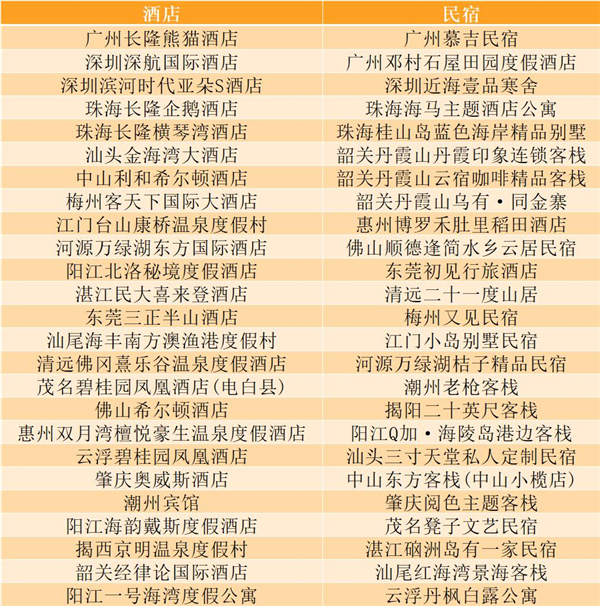 | 酒店 | 民宿 |
|---|---|
| 广州长隆熊猫酒店 | 广州慕吉民宿 |
| 深圳深航国际酒店 | 广州邓村石屋田园度假酒店 |
| 深圳滨河时代亚朵S酒店 | 深圳近海壹品寒舍 |
| 珠海长隆企鹅酒店 | 珠海海马主题酒店公寓 |
| 珠海长隆横琴湾酒店 | 珠海桂山岛蓝色海岸精品别墅 |
| 汕头金海湾大酒店 | 韶关丹霞山丹霞印象连锁客栈 |
| 中山利和希尔顿酒店 | 韶关丹霞山云宿咖啡精品客栈 |
| 梅州客天下国际大酒店 | 韶关丹霞山乌有·同金寨 |
| 江门台山康桥温泉度假村 | 惠州博罗禾肚里稻田酒店 |
| 河源万绿湖东方国际酒店 | 佛山顺德逢简水乡云居民宿 |
| 阳江北洛秘境度假酒店 | 东莞初见行旅酒店 |
| 湛江民大喜来登酒店 | 清远二十一度山居 |
| 东莞三正半山酒店 | 梅州又见民宿 |
| 汕尾海丰南方澳渔港度假村 | 江门小岛别墅民宿 |
| 清远佛冈熹乐谷温泉度假酒店 | 河源万绿湖桔子精品民宿 |
| 茂名碧桂园凤凰酒店(电白县) | 潮州老枪客栈 |
| 佛山希尔顿酒店 | 揭阳二十英尺客栈 |
| 惠州双月湾檀悦豪生温泉度假酒店 | 阳江Q加·海陵岛港边客栈 |
| 云浮碧桂园凤凰酒店 | 汕头三寸天堂私人定制民宿 |
| 肇庆奥威斯酒店 | 中山东方客栈(中山小榄店) |
| 潮州宾馆 | 肇庆阅色主题客栈 |
| 阳江海韵戴斯度假酒店 | 茂名凳子文艺民宿 |
| 揭西京明温泉度假村 | 湛江硇洲岛有一家民宿 |
| 韶关经律论国际酒店 | 汕尾红海湾景海客栈 |
| 阳江一号海湾度假公寓 | 云浮丹枫白露公寓 |